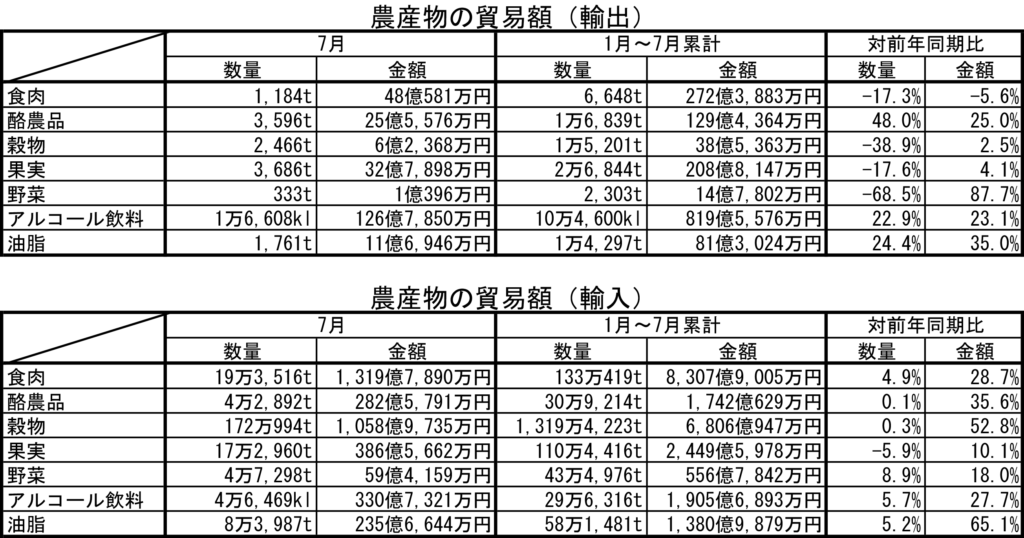 農産物の貿易額（輸出）

| | 7月 | | 1月～7月累計 | | 対前年同期比 | |
|---|---|---|---|---|---|---|
| | 数量 | 金額 | 数量 | 金額 | 数量 | 金額 |
| 食肉 | 1,184t | 48億581万円 | 6,648t | 272億3,883万円 | -17.3% | -5.6% |
| 酪農品 | 3,596t | 25億5,576万円 | 1万6,839t | 129億4,364万円 | 48.0% | 25.0% |
| 穀物 | 2,466t | 6億2,368万円 | 1万5,201t | 38億5,363万円 | -38.9% | 2.5% |
| 果実 | 3,686t | 32億7,898万円 | 2万6,844t | 208億8,147万円 | -17.6% | 4.1% |
| 野菜 | 333t | 1億396万円 | 2,303t | 14億7,802万円 | -68.5% | 87.7% |
| アルコール飲料 | 1万6,608kl | 126億7,850万円 | 10万4,600kl | 819億5,576万円 | 22.9% | 23.1% |
| 油脂 | 1,761t | 11億6,946万円 | 1万4,297t | 81億3,024万円 | 24.4% | 35.0% |

農産物の貿易額（輸入）

| | 7月 | | 1月～7月累計 | | 対前年同期比 | |
|---|---|---|---|---|---|---|
| | 数量 | 金額 | 数量 | 金額 | 数量 | 金額 |
| 食肉 | 19万3,516t | 1,319億7,890万円 | 133万419t | 8,307億9,005万円 | 4.9% | 28.7% |
| 酪農品 | 4万2,892t | 282億5,791万円 | 30万9,214t | 1,742億629万円 | 0.1% | 35.6% |
| 穀物 | 172万994t | 1,058億9,735万円 | 1,319万4,223t | 6,806億947万円 | 0.3% | 52.8% |
| 果実 | 17万2,960t | 386億5,662万円 | 110万4,416t | 2,449億5,978万円 | -5.9% | 10.1% |
| 野菜 | 4万7,298t | 59億4,159万円 | 43万4,976t | 556億7,842万円 | 8.9% | 18.0% |
| アルコール飲料 | 4万6,469kl | 330億7,321万円 | 29万6,316t | 1,905億6,893万円 | 5.7% | 27.7% |
| 油脂 | 8万3,987t | 235億6,644万円 | 58万1,481t | 1,380億9,879万円 | 5.2% | 65.1% |